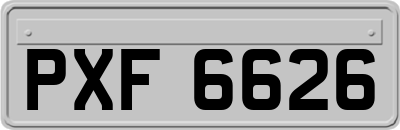 PXF 6626